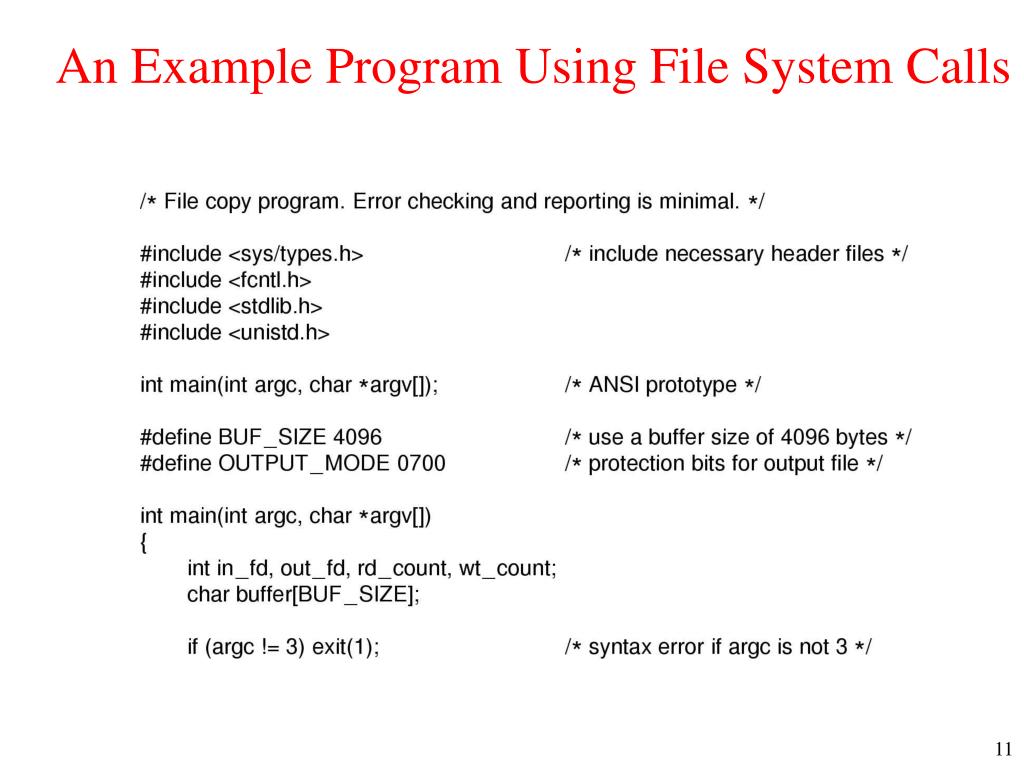 An Example Program Using File System Calls

/* File copy program. Error checking and reporting is minimal. */

#include <sys/types.h> /* include necessary header files */
#include <fcntl.h>
#include <stdlib.h>
#include <unistd.h>

int main(int argc, char *argv[]); /* ANSI prototype */

#define BUF_SIZE 4096 /* use a buffer size of 4096 bytes */
#define OUTPUT_MODE 0700 /* protection bits for output file */

int main(int argc, char *argv[])
{
int in_fd, out_fd, rd_count, wt_count;
char buffer[BUF_SIZE];

if (argc != 3) exit(1); /* syntax error if argc is not 3 */

11